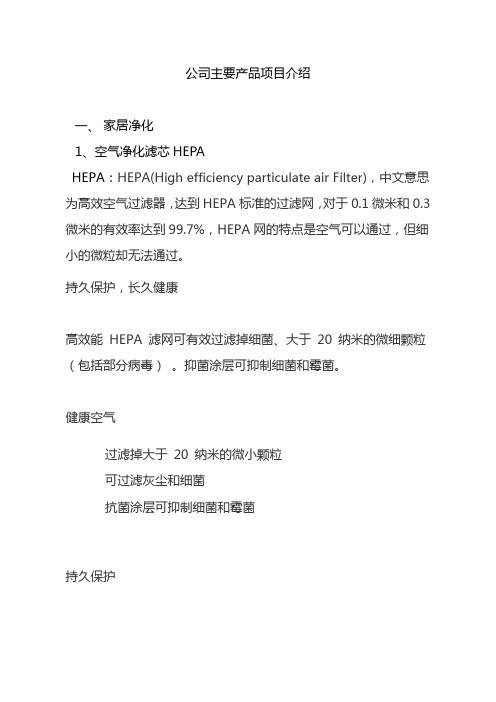 公司主要产品项目介绍

一、 家居净化

1、空气净化滤芯 HEPA

HEPA：HEPA(High efficiency particulate air Filter)，中文意思为高效空气过滤器，达到 HEPA 标准的过滤网，对于 0.1 微米和 0.3 微米的有效率达到 99.7%，HEPA 网的特点是空气可以通过，但细小的微粒却无法通过。

持久保护，长久健康

高效能 HEPA 滤网可有效过滤掉细菌、大于 20 纳米的微细颗粒（包括部分病毒）。抑菌涂层可抑制细菌和霉菌。

健康空气

过滤掉大于 20 纳米的微小颗粒
可过滤灰尘和细菌
抗菌涂层可抑制细菌和霉菌

持久保护